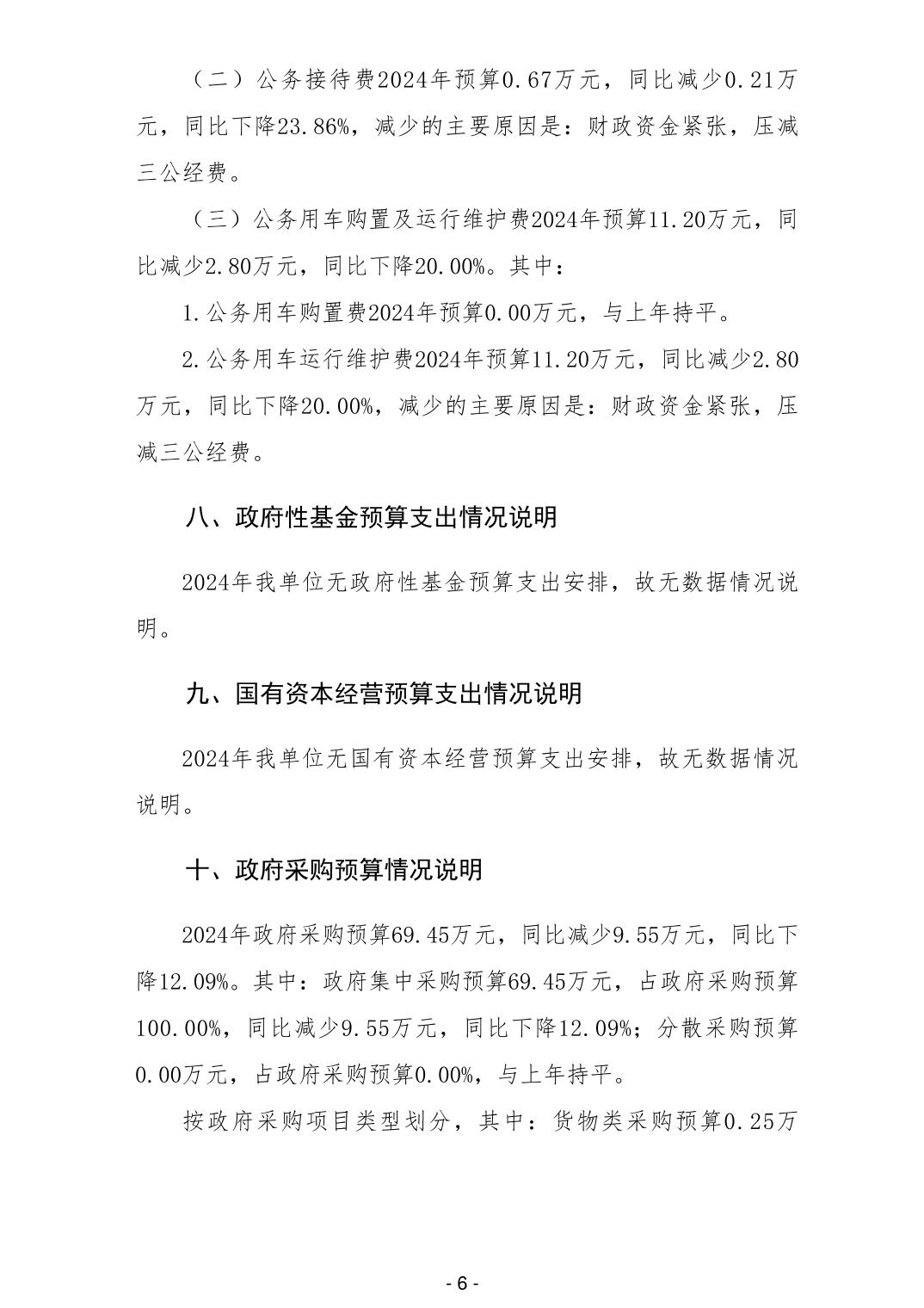 （二）公务接待费2024年预算0.67万元，同比减少0.21万元，同比下降23.86%，减少的主要原因是：财政资金紧张，压减三公经费。

（三）公务用车购置及运行维护费2024年预算11.20万元，同比减少2.80万元，同比下降20.00%。其中：

1.公务用车购置费2024年预算0.00万元，与上年持平。

2.公务用车运行维护费2024年预算11.20万元，同比减少2.80万元，同比下降20.00%，减少的主要原因是：财政资金紧张，压减三公经费。

八、政府性基金预算支出情况说明

2024年我单位无政府性基金预算支出安排，故无数据情况说明。

九、国有资本经营预算支出情况说明

2024年我单位无国有资本经营预算支出安排，故无数据情况说明。

十、政府采购预算情况说明

2024年政府采购预算69.45万元，同比减少9.55万元，同比下降12.09%。其中：政府集中采购预算69.45万元，占政府采购预算100.00%，同比减少9.55万元，同比下降12.09%；分散采购预算0.00万元，占政府采购预算0.00%，与上年持平。

按政府采购项目类型划分，其中：货物类采购预算0.25万

- 6 -